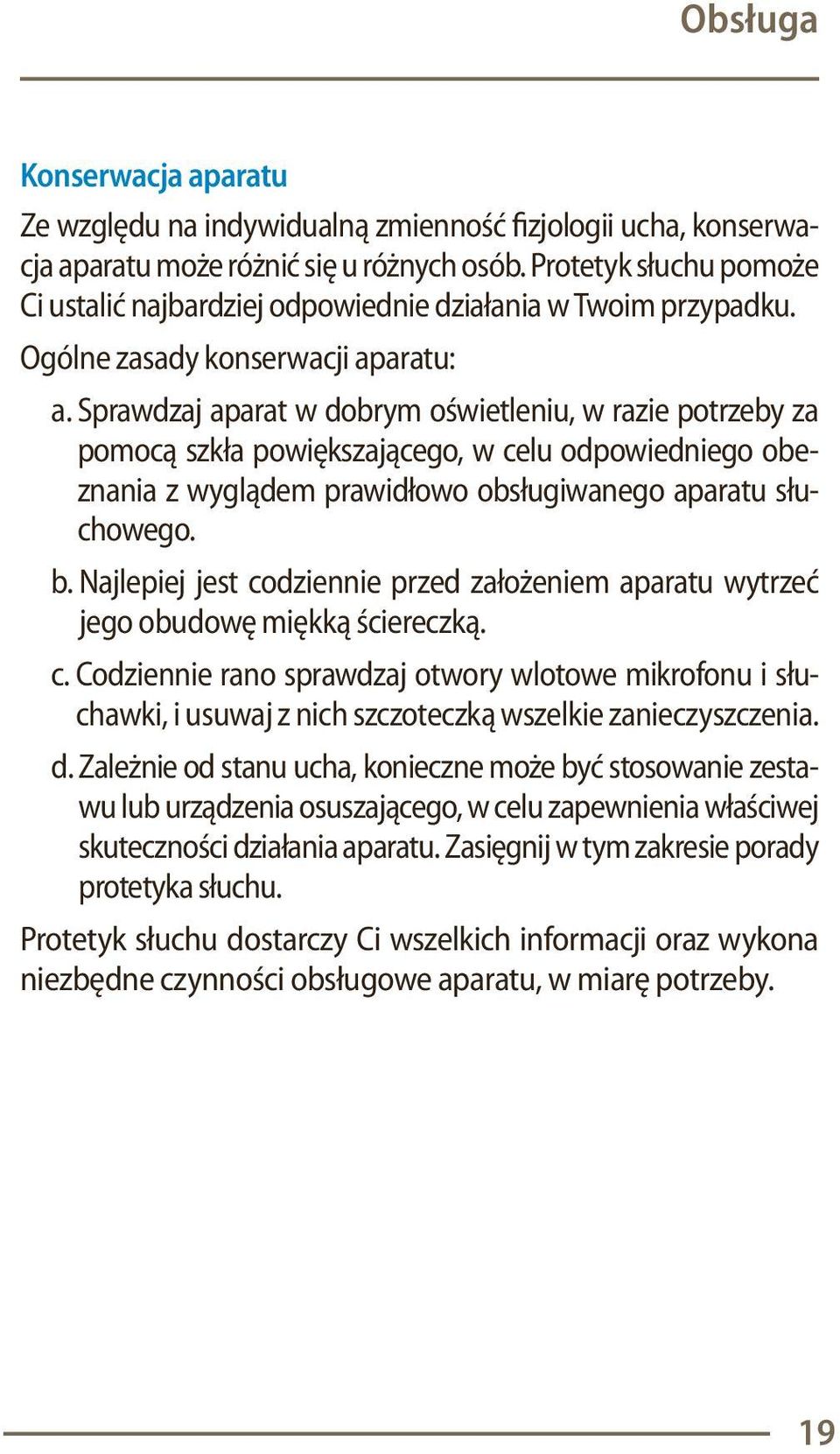 Obsługa

Konserwacja aparatu

Ze względu na indywidualną zmienność fizjologii ucha, konserwacja aparatu może różnić się u różnych osób. Protetyk słuchu pomoże Ci ustalić najbardziej odpowiednie działania w Twoim przypadku.

Ogólne zasady konserwacji aparatu:

a. Sprawdzaj aparat w dobrym oświetleniu, w razie potrzeby za pomocą szkła powiększającego, w celu odpowiedniego obeznania z wyglądem prawidłowo obsługiwanego aparatu słuchowego.

b. Najlepiej jest codziennie przed założeniem aparatu wytrzeć jego obudowę miękką ściereczką.

c. Codziennie rano sprawdzaj otwory wlotowe mikrofonu i słuchawki, i usuwaj z nich szczoteczką wszelkie zanieczyszczenia.

d. Zależnie od stanu ucha, konieczne może być stosowanie zestawu lub urządzenia osuszającego, w celu zapewnienia właściwej skuteczności działania aparatu. Zasięgnij w tym zakresie porady protetyka słuchu.

Protetyk słuchu dostarczy Ci wszelkich informacji oraz wykona niezbędne czynności obsługowe aparatu, w miarę potrzeby.

19